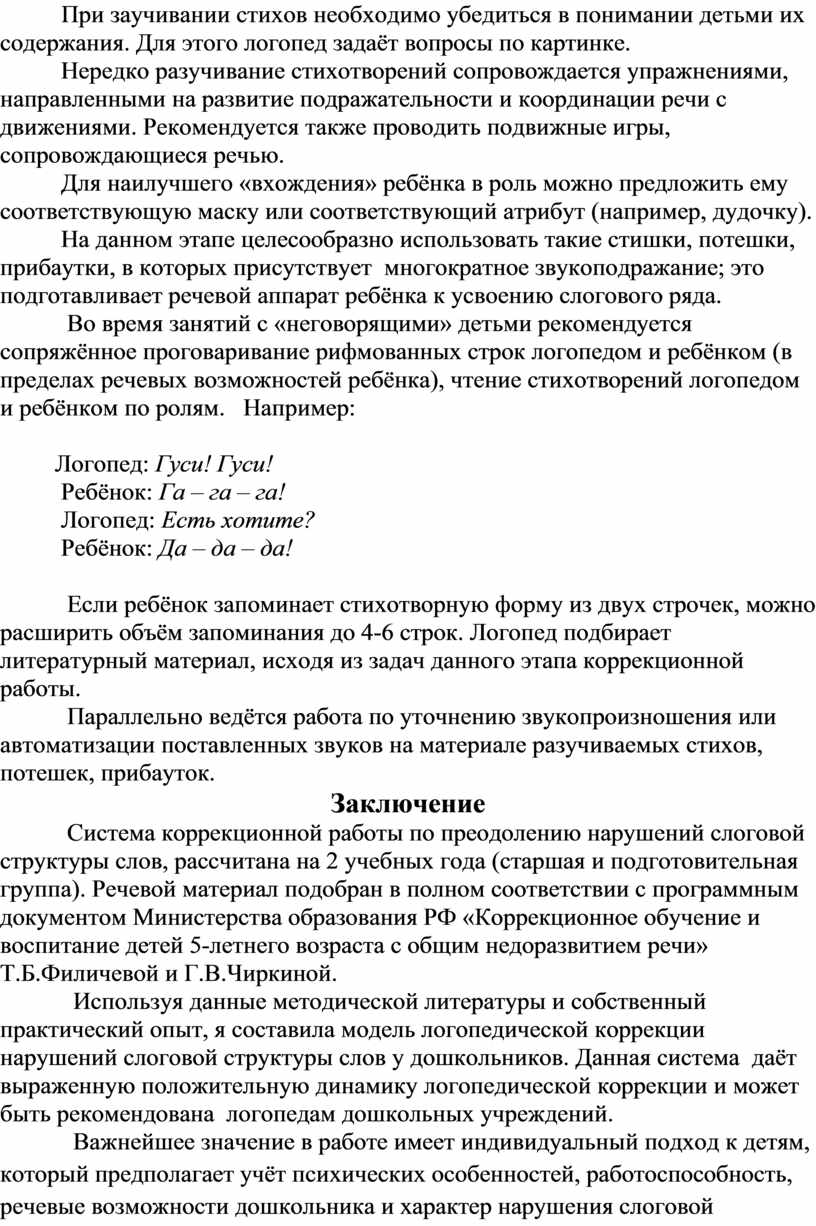 При заучивании стихов необходимо убедиться в понимании детьми их содержания. Для этого логопед задаёт вопросы по картинке.

Нередко разучивание стихотворений сопровождается упражнениями, направленными на развитие подражательности и координации речи с движениями. Рекомендуется также проводить подвижные игры, сопровождающиеся речью.

Для наилучшего «вхождения» ребёнка в роль можно предложить ему соответствующую маску или соответствующий атрибут (например, дудочку).

На данном этапе целесообразно использовать такие стишки, потешки, прибаутки, в которых присутствует многократное звукоподражание; это подготавливает речевой аппарат ребёнка к усвоению слогового ряда.

Во время занятий с «неговорящими» детьми рекомендуется сопряжённое проговаривание рифмованных строк логопедом и ребёнком (в пределах речевых возможностей ребёнка), чтение стихотворений логопедом и ребёнком по ролям. Например:

Логопед: Гуси! Гуси!
Ребёнок: Га – га – га!
Логопед: Есть хотите?
Ребёнок: Да – да – да!

Если ребёнок запоминает стихотворную форму из двух строчек, можно расширить объём запоминания до 4-6 строк. Логопед подбирает литературный материал, исходя из задач данного этапа коррекционной работы.

Параллельно ведётся работа по уточнению звукопроизношения или автоматизации поставленных звуков на материале разучиваемых стихов, потешек, прибауток.

Заключение

Система коррекционной работы по преодолению нарушений слоговой структуры слов, рассчитана на 2 учебных года (старшая и подготовительная группа). Речевой материал подобран в полном соответствии с программным документом Министерства образования РФ «Коррекционное обучение и воспитание детей 5-летнего возраста с общим недоразвитием речи» Т.Б.Филичевой и Г.В.Чиркиной.

Используя данные методической литературы и собственный практический опыт, я составила модель логопедической коррекции нарушений слоговой структуры слов у дошкольников. Данная система даёт выраженную положительную динамику логопедической коррекции и может быть рекомендована логопедам дошкольных учреждений.

Важнейшее значение в работе имеет индивидуальный подход к детям, который предполагает учёт психических особенностей, работоспособность, речевые возможности дошкольника и характер нарушения слоговой